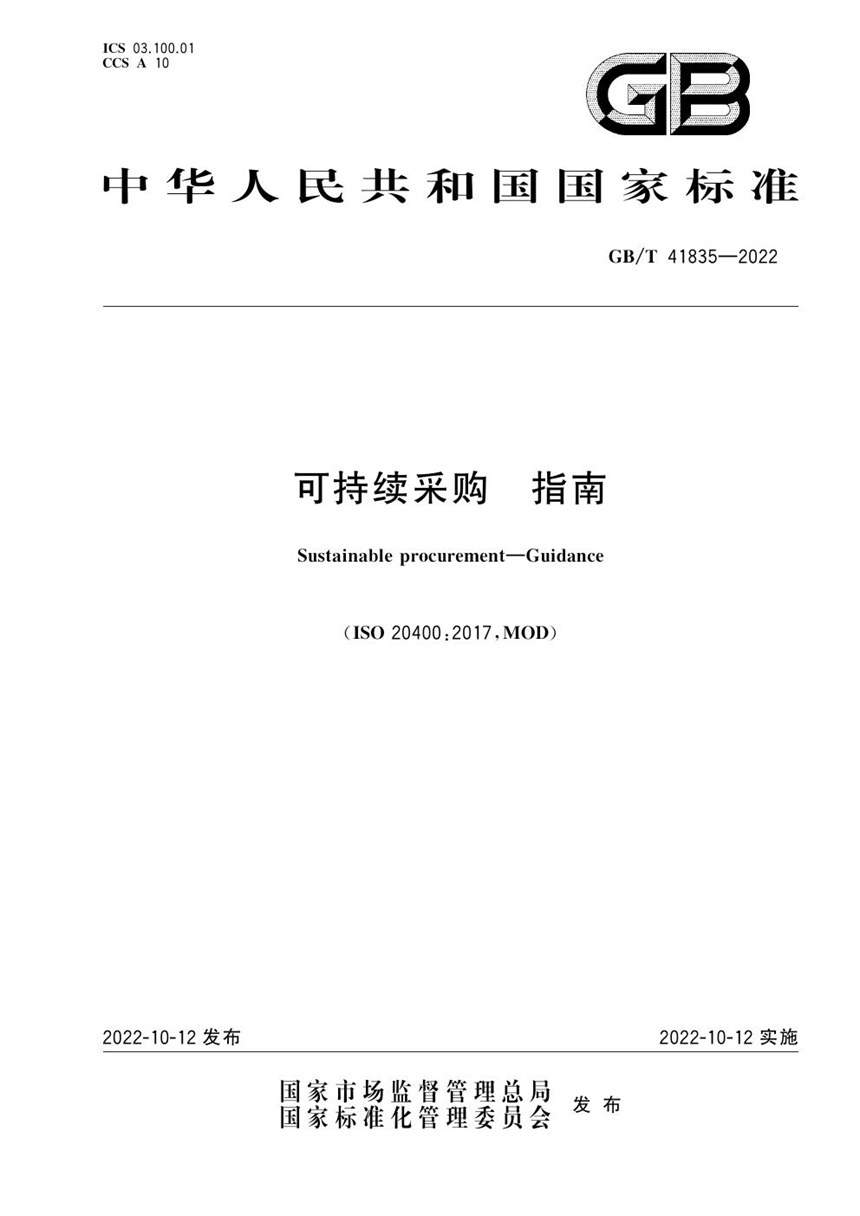 ICS 03.100.01
CCS A 10

GB

中华人民共和国国家标准

GB/T 41835—2022

可持续采购 指南

Sustainable procurement—Guidance

(ISO 20400:2017,MOD)

2022-10-12 发布

2022-10-12 实施

国家市场监督管理总局
国家标准化管理委员会 发布